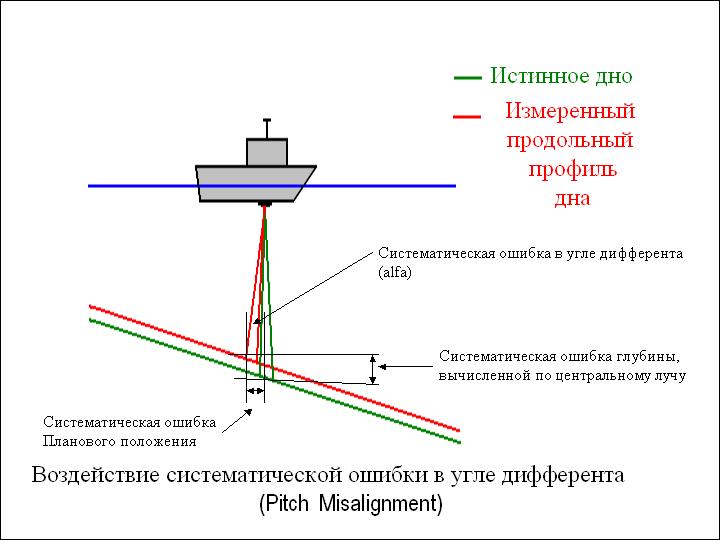 Истинное дно

Измеренный продольный профиль дна

Систематическая ошибка в угле дифферента (alfa)

Систематическая ошибка глубины, вычисленной по центральному лучу

Систематическая ошибка Планового положения

Воздействие систематической ошибки в угле дифферента
(Pitch Misalignment)